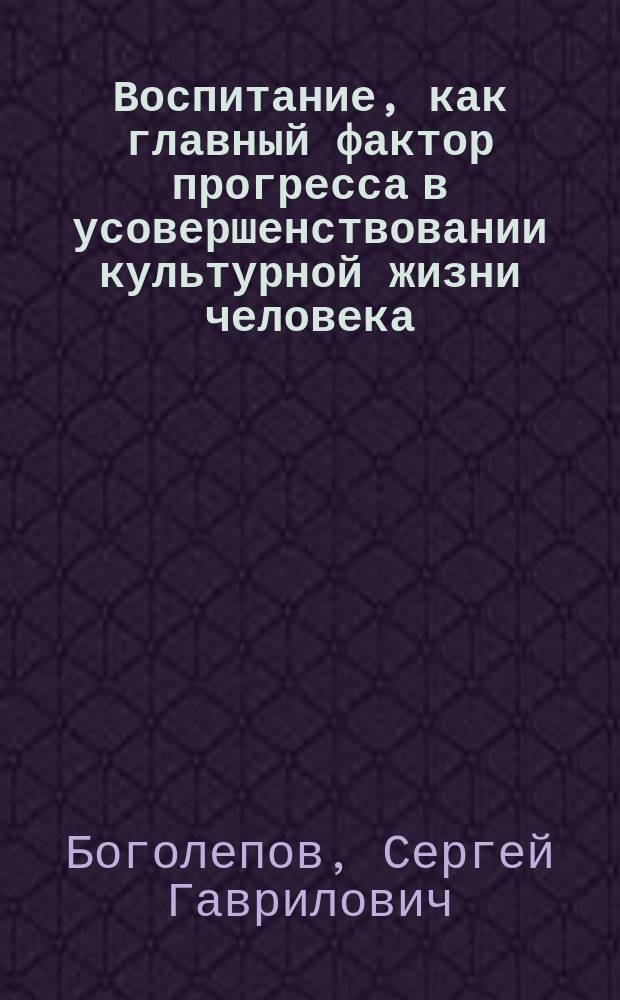 Воспитание, как главный фактор прогресса в усовершенствовании культурной жизни человека

Боголепов, Сергей Гаврилович